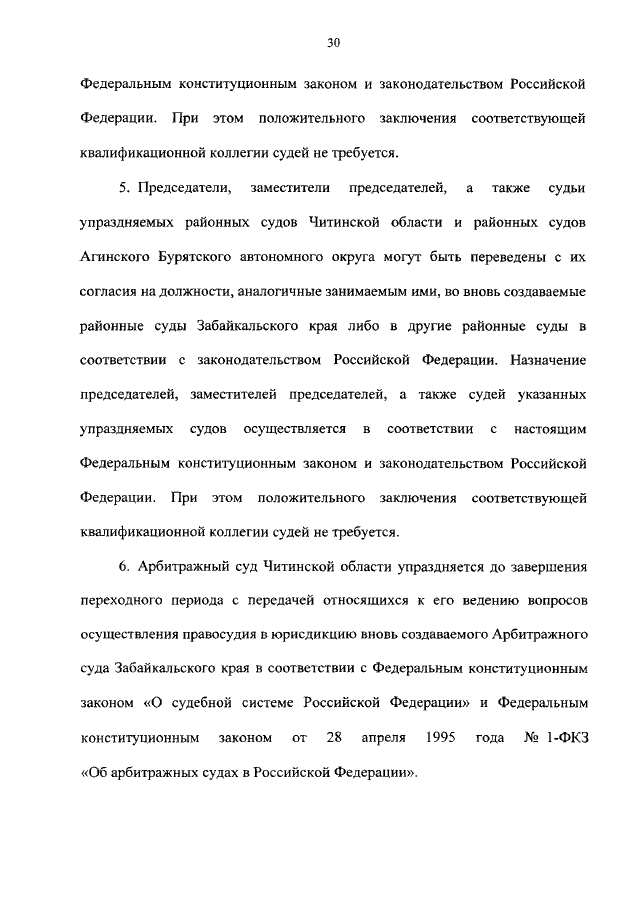 30

Федеральным конституционным законом и законодательством Российской Федерации. При этом положительного заключения соответствующей квалификационной коллегии судей не требуется.

5. Председатели, заместители председателей, а также судьи упраздняемых районных судов Читинской области и районных судов Агинского Бурятского автономного округа могут быть переведены с их согласия на должности, аналогичные занимаемым ими, во вновь создаваемые районные суды Забайкальского края либо в другие районные суды в соответствии с законодательством Российской Федерации. Назначение председателей, заместителей председателей, а также судей указанных упраздняемых судов осуществляется в соответствии с настоящим Федеральным конституционным законом и законодательством Российской Федерации. При этом положительного заключения соответствующей квалификационной коллегии судей не требуется.

6. Арбитражный суд Читинской области упраздняется до завершения переходного периода с передачей относящихся к его ведению вопросов осуществления правосудия в юрисдикцию вновь создаваемого Арбитражного суда Забайкальского края в соответствии с Федеральным конституционным законом «О судебной системе Российской Федерации» и Федеральным конституционным законом от 28 апреля 1995 года № 1-ФКЗ «Об арбитражных судах в Российской Федерации».